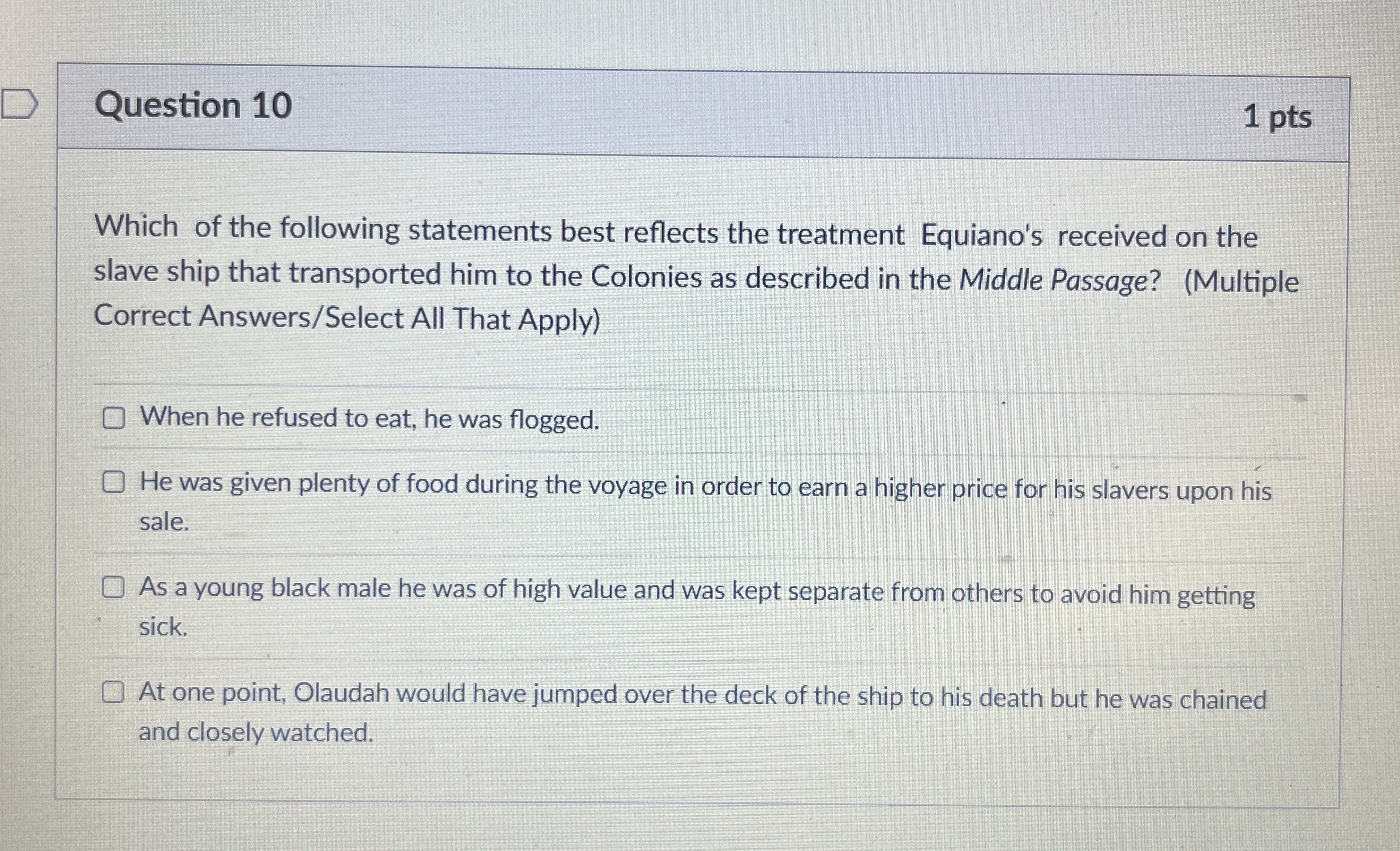 Question 10

1 pts

Which of the following statements best reflects the treatment Equiano's received on the slave ship that transported him to the Colonies as described in the Middle Passage? (Multiple Correct Answers/Select All That Apply)

☐ When he refused to eat, he was flogged.

☐ He was given plenty of food during the voyage in order to earn a higher price for his slavers upon his sale.

☐ As a young black male he was of high value and was kept separate from others to avoid him getting sick.

☐ At one point, Olaudah would have jumped over the deck of the ship to his death but he was chained and closely watched.